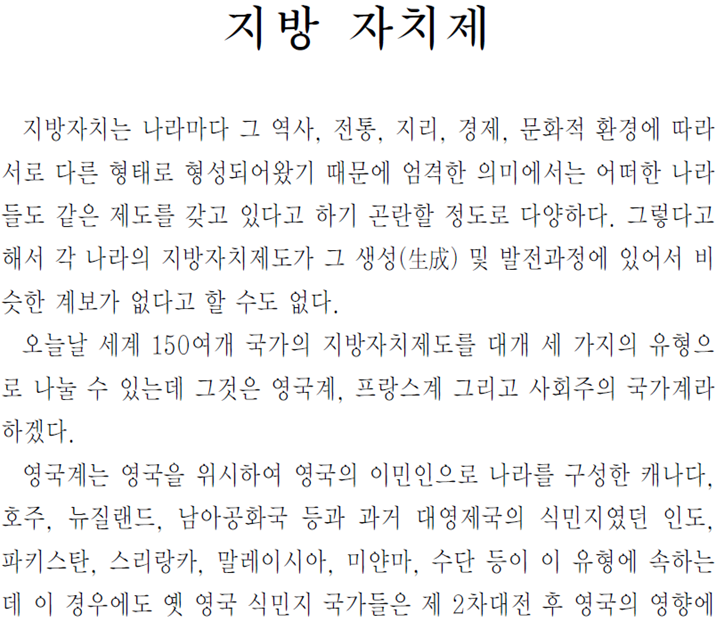 지방 자치제

지방자치는 나라마다 그 역사, 전통, 지리, 경제, 문화적 환경에 따라 서로 다른 형태로 형성되어왔기 때문에 엄격한 의미에서는 어떠한 나라들도 같은 제도를 갖고 있다고 하기 곤란할 정도로 다양하다. 그렇다고 해서 각 나라의 지방자치제도가 그 생성(生成) 및 발전과정에 있어서 비슷한 계보가 없다고 할 수도 없다.

오늘날 세계 150여개 국가의 지방자치제도를 대개 세 가지의 유형으로 나눌 수 있는데 그것은 영국계, 프랑스계 그리고 사회주의 국가계라 하겠다.

영국계는 영국을 위시하여 영국의 이민인으로 나라를 구성한 캐나다, 호주, 뉴질랜드, 남아공화국 등과 과거 대영제국의 식민지였던 인도, 파키스탄, 스리랑카, 말레이시아, 미얀마, 수단 등이 이 유형에 속하는데 이 경우에도 옛 영국 식민지 국가들은 제 2차대전 후 영국의 영향에